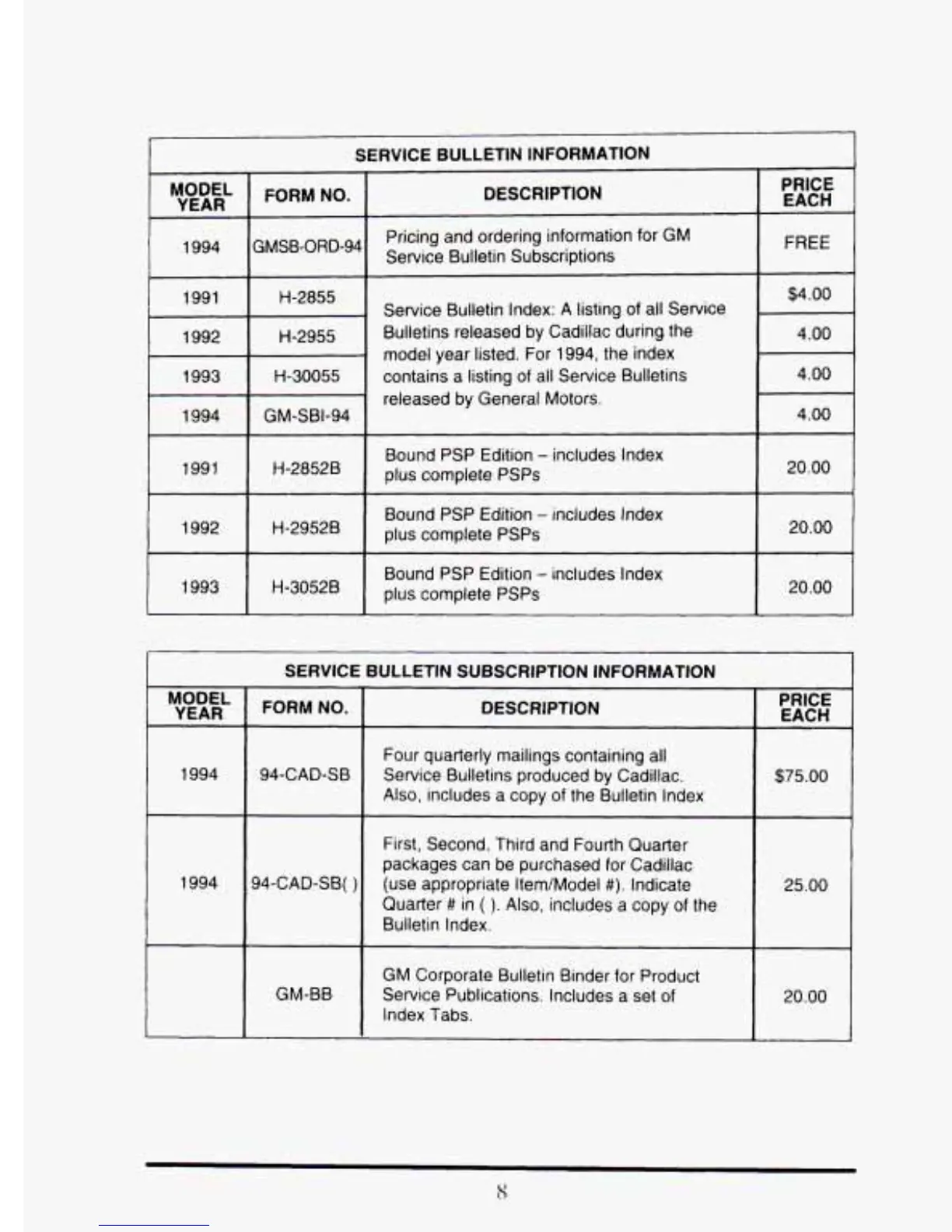 SERVICE BULLETIN INFORMATION

| MODEL YEAR | FORM NO. | DESCRIPTION | PRICE EACH |
|---|---|---|---|
| 1994 | GMSB-ORD-94 | Pricing and ordering information for GM Service Bulletin Subscriptions | FREE |
| 1991 | H-2855 | Service Bulletin Index: A listing of all Service Bulletins released by Cadillac during the model year listed. For 1994, the index contains a listing of all Service Bulletins released by General Motors. | $4.00 |
| 1992 | H-2955 | | 4.00 |
| 1993 | H-30055 | | 4.00 |
| 1994 | GM-SBI-94 | | 4.00 |
| 1991 | H-2852B | Bound PSP Edition – includes Index plus complete PSPs | 20.00 |
| 1992 | H-2952B | Bound PSP Edition – includes Index plus complete PSPs | 20.00 |
| 1993 | H-3052B | Bound PSP Edition – includes Index plus complete PSPs | 20.00 |

SERVICE BULLETIN SUBSCRIPTION INFORMATION

| MODEL YEAR | FORM NO. | DESCRIPTION | PRICE EACH |
|---|---|---|---|
| 1994 | 94-CAD-SB | Four quarterly mailings containing all Service Bulletins produced by Cadillac. Also, includes a copy of the Bulletin Index | $75.00 |
| 1994 | 94-CAD-SB( ) | First, Second, Third and Fourth Quarter packages can be purchased for Cadillac (use appropriate Item/Model #). Indicate Quarter # in ( ). Also, includes a copy of the Bulletin Index. | 25.00 |
| | GM-BB | GM Corporate Bulletin Binder for Product Service Publications. Includes a set of Index Tabs. | 20.00 |

8